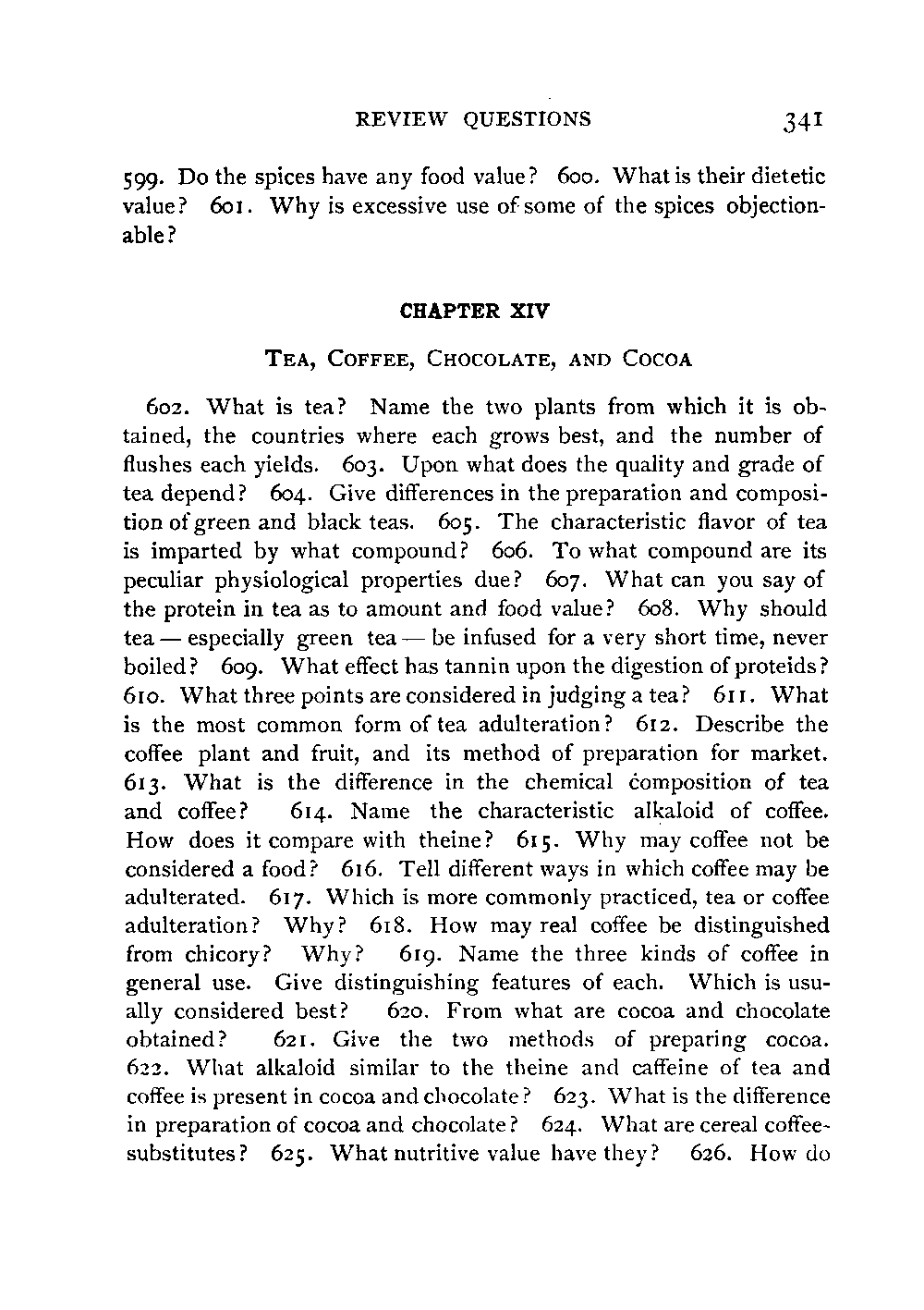 REVIEW QUESTIONS 341

599. Do the spices have any food value? 600. What is their dietetic value? 601. Why is excessive use of some of the spices objectionable?

CHAPTER XIV

TEA, COFFEE, CHOCOLATE, AND COCOA

602. What is tea? Name the two plants from which it is obtained, the countries where each grows best, and the number of flushes each yields. 603. Upon what does the quality and grade of tea depend? 604. Give differences in the preparation and composition of green and black teas. 605. The characteristic flavor of tea is imparted by what compound? 606. To what compound are its peculiar physiological properties due? 607. What can you say of the protein in tea as to amount and food value? 608. Why should tea — especially green tea — be infused for a very short time, never boiled? 609. What effect has tannin upon the digestion of proteids? 610. What three points are considered in judging a tea? 611. What is the most common form of tea adulteration? 612. Describe the coffee plant and fruit, and its method of preparation for market. 613. What is the difference in the chemical composition of tea and coffee? 614. Name the characteristic alkaloid of coffee. How does it compare with theine? 615. Why may coffee not be considered a food? 616. Tell different ways in which coffee may be adulterated. 617. Which is more commonly practiced, tea or coffee adulteration? Why? 618. How may real coffee be distinguished from chicory? Why? 619. Name the three kinds of coffee in general use. Give distinguishing features of each. Which is usually considered best? 620. From what are cocoa and chocolate obtained? 621. Give the two methods of preparing cocoa. 622. What alkaloid similar to the theine and caffeine of tea and coffee is present in cocoa and chocolate? 623. What is the difference in preparation of cocoa and chocolate? 624. What are cereal coffee-substitutes? 625. What nutritive value have they? 626. How do